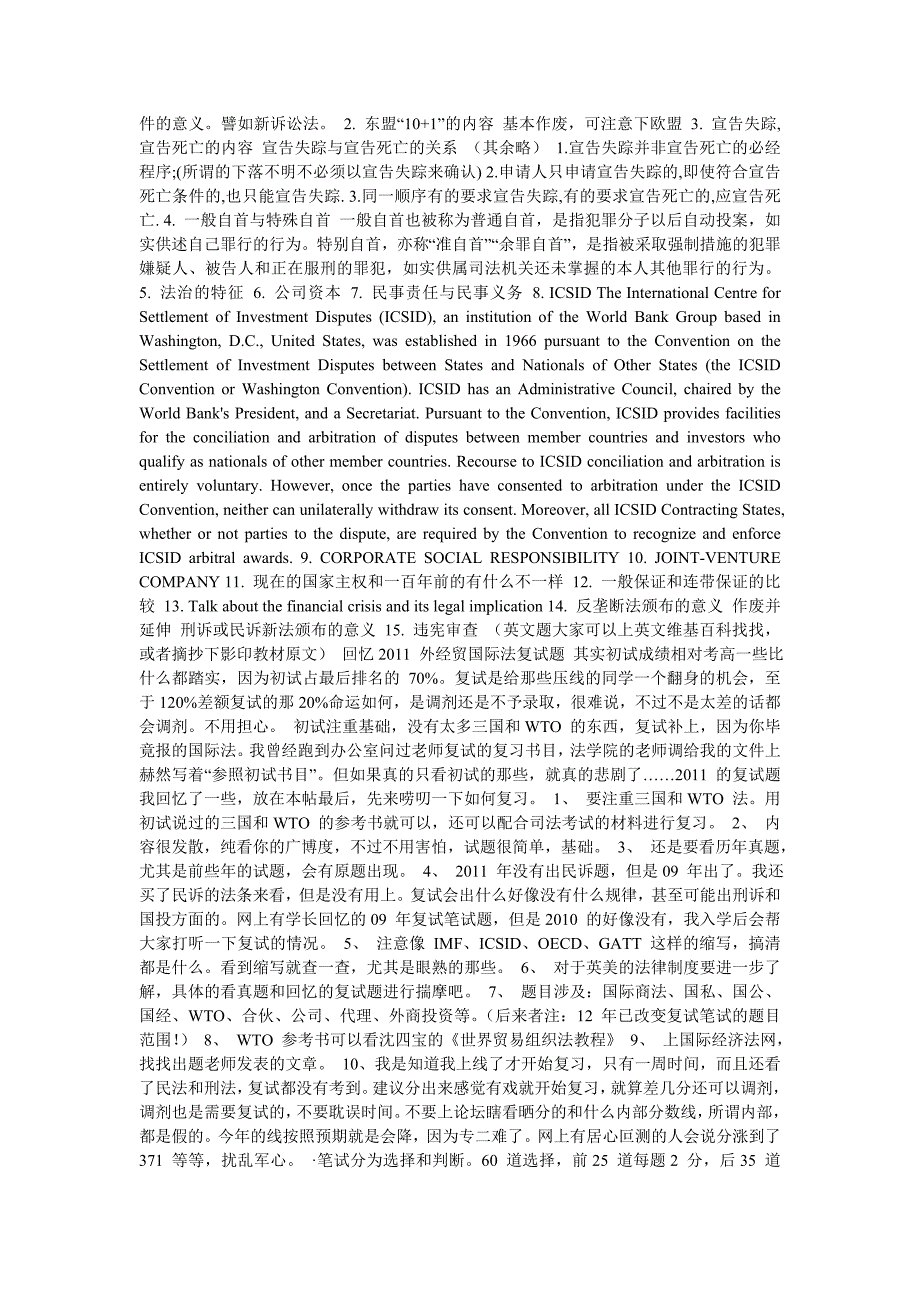 件的意义。譬如新诉讼法。 2. 东盟“10+1”的内容 基本作废，可注意下欧盟 3. 宣告失踪,宣告死亡的内容 宣告失踪与宣告死亡的关系 （其余略） 1.宣告失踪并非宣告死亡的必经程序;(所谓的下落不明不必须以宣告失踪来确认) 2.申请人只申请宣告失踪的,即使符合宣告死亡条件的,也只能宣告失踪. 3.同一顺序有的要求宣告失踪,有的要求宣告死亡的,应宣告死亡. 4. 一般自首与特殊自首 一般自首也被称为普通自首，是指犯罪分子以后自动投案，如实供述自己罪行的行为。特别自首，亦称“准自首”“余罪自首”，是指被采取强制措施的犯罪嫌疑人、被告人和正在服刑的罪犯，如实供属司法机关还未掌握的本人其他罪行的行为。 5. 法治的特征 6. 公司资本 7. 民事责任与民事义务 8. ICSID The International Centre for Settlement of Investment Disputes (ICSID), an institution of the World Bank Group based in Washington, D.C., United States, was established in 1966 pursuant to the Convention on the Settlement of Investment Disputes between States and Nationals of Other States (the ICSID Convention or Washington Convention). ICSID has an Administrative Council, chaired by the World Bank's President, and a Secretariat. Pursuant to the Convention, ICSID provides facilities for the conciliation and arbitration of disputes between member countries and investors who qualify as nationals of other member countries. Recourse to ICSID conciliation and arbitration is entirely voluntary. However, once the parties have consented to arbitration under the ICSID Convention, neither can unilaterally withdraw its consent. Moreover, all ICSID Contracting States, whether or not parties to the dispute, are required by the Convention to recognize and enforce ICSID arbitral awards. 9. CORPORATE SOCIAL RESPONSIBILITY 10. JOINT-VENTURE COMPANY 11. 现在的国家主权和一百年前的有什么不一样 12. 一般保证和连带保证的比较 13. Talk about the financial crisis and its legal implication 14. 反垄断法颁布的意义 作废并延伸 刑诉或民诉新法颁布的意义 15. 违宪审查 （英文题大家可以上英文维基百科找找，或者摘抄下影印教材原文） 回忆 2011 外经贸国际法复试题 其实初试成绩相对考高一些比什么都踏实，因为初试占最后排名的 70%。复试是给那些压线的同学一个翻身的机会，至于 120%差额复试的那 20%命运如何，是调剂还是不予录取，很难说，不过不是太差的话都会调剂。不用担心。 初试注重基础，没有太多三国和 WTO 的东西，复试补上，因为你毕竟报的国际法。我曾经跑到办公室问过老师复试的复习书目，法学院的老师调给我的文件上赫然写着“参照初试书目”。但如果真的只看初试的那些，就真的悲剧了……2011 的复试题我回忆了一些，放在本帖最后，先来唠叨一下如何复习。 1、 要注重三国和 WTO 法。用初试说过的三国和 WTO 的参考书就可以，还可以配合司法考试的材料进行复习。 2、 内容很发散，纯看你的广博度，不过不用害怕，试题很简单，基础。 3、 还是要看历年真题，尤其是前些年的试题，会有原题出现。 4、 2011 年没有出民诉题，但是 09 年出了。我还买了民诉的法条来看，但是没有用上。复试会出什么好像没有什么规律，甚至可能出刑诉和国投方面的。网上有学长回忆的 09 年复试笔试题，但是 2010 的好像没有，我入学后会帮大家打听一下复试的情况。 5、 注意像 IMF、ICSID、OECD、GATT 这样的缩写，搞清都是什么。看到缩写就查一查，尤其是眼熟的那些。 6、 对于英美的法律制度要进一步了解，具体的看真题和回忆的复试题进行揣摩吧。 7、 题目涉及：国际商法、国私、国公、国经、WTO、合伙、公司、代理、外商投资等。（后来者注：12 年已改变复试笔试的题目范围！） 8、 WTO 参考书可以看沈四宝的《世界贸易组织法教程》 9、 上国际经济法网，找找出题老师发表的文章。 10、我是知道我上线了才开始复习，只有一周时间，而且还看了民法和刑法，复试都没有考到。建议分出来感觉有戏就开始复习，就算差几分还可以调剂，调剂也是需要复试的，不要耽误时间。不要上论坛瞎看晒分的和什么内部分数线，所谓内部，都是假的。今年的线按照预期就是会降，因为专二难了。网上有居心叵测的人会说分涨到了 371 等等，扰乱军心。 ·笔试分为选择和判断。60 道选择，前 25 道每题 2 分，后 35 道